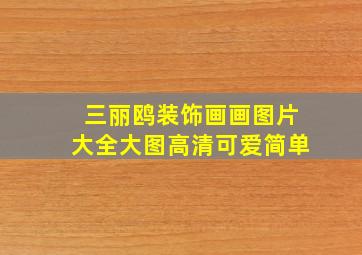 三丽鸥装饰画画图片
大全大图高清可爱简单